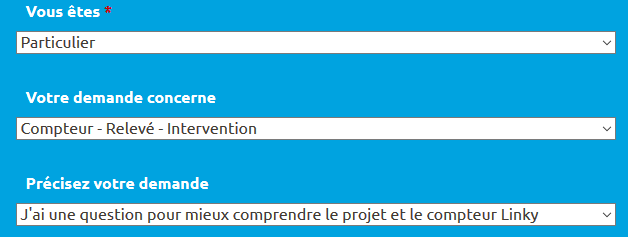 Vous êtes *

Particulier

Votre demande concerne

Compteur - Relevé - Intervention

Précisez votre demande

J'ai une question pour mieux comprendre le projet et le compteur Linky